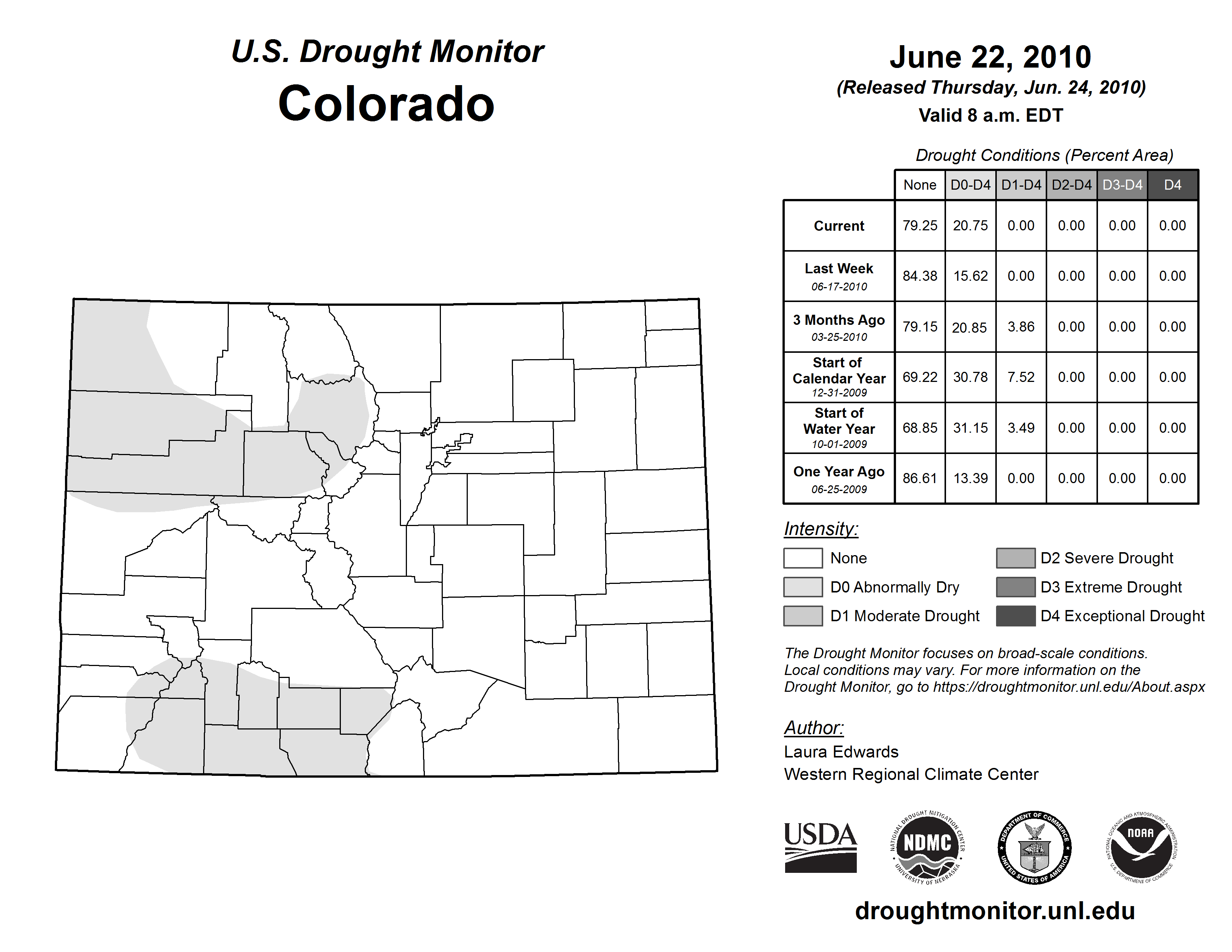 U.S. Drought Monitor
Colorado

June 22, 2010
(Released Thursday, Jun. 24, 2010)
Valid 8 a.m. EDT

Drought Conditions (Percent Area)

| | None | D0-D4 | D1-D4 | D2-D4 | D3-D4 | D4 |
|---|---|---|---|---|---|---|
| Current | 79.25 | 20.75 | 0.00 | 0.00 | 0.00 | 0.00 |
| Last Week 06-17-2010 | 84.38 | 15.62 | 0.00 | 0.00 | 0.00 | 0.00 |
| 3 Months Ago 03-25-2010 | 79.15 | 20.85 | 3.86 | 0.00 | 0.00 | 0.00 |
| Start of Calendar Year 12-31-2009 | 69.22 | 30.78 | 7.52 | 0.00 | 0.00 | 0.00 |
| Start of Water Year 10-01-2009 | 68.85 | 31.15 | 3.49 | 0.00 | 0.00 | 0.00 |
| One Year Ago 06-25-2009 | 86.61 | 13.39 | 0.00 | 0.00 | 0.00 | 0.00 |

Intensity:
None
D0 Abnormally Dry
D1 Moderate Drought
D2 Severe Drought
D3 Extreme Drought
D4 Exceptional Drought

The Drought Monitor focuses on broad-scale conditions. Local conditions may vary. For more information on the Drought Monitor, go to https://droughtmonitor.unl.edu/About.aspx

Author:
Laura Edwards
Western Regional Climate Center

USDA
NATIONAL DROUGHT MITIGATION CENTER NDMC UNIVERSITY OF NEBRASKA
DEPARTMENT OF COMMERCE UNITED STATES OF AMERICA
NATIONAL OCEANIC AND ATMOSPHERIC ADMINISTRATION NOAA U.S. DEPARTMENT OF COMMERCE

droughtmonitor.unl.edu